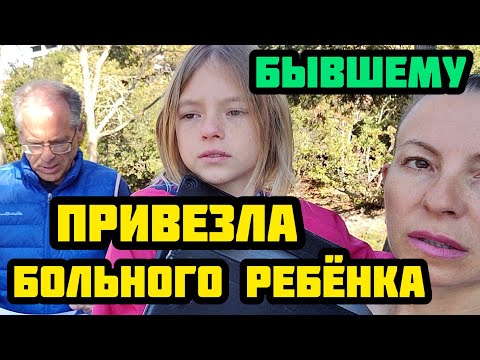 БЫВШЕМУ

ПРИВЕЗЛА БОЛЬНОГО РЕБЁНКА